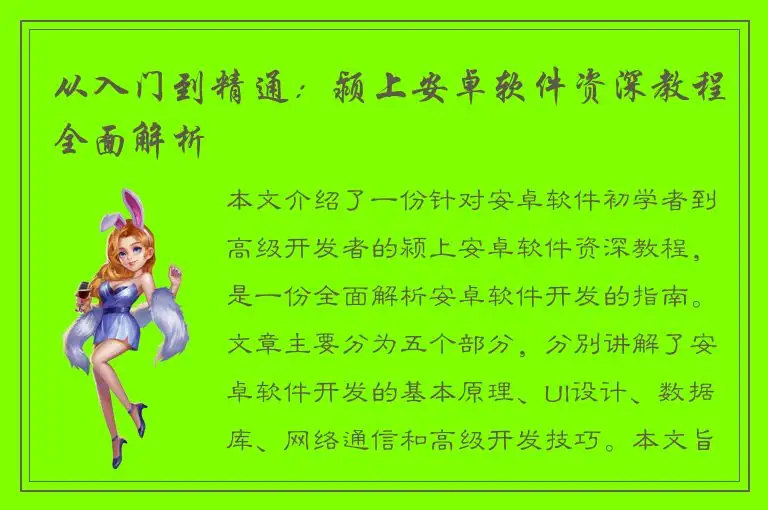 从入门到精通：颍上安卓软件资深教程全面解析

本文介绍了一份针对安卓软件初学者到高级开发者的颍上安卓软件资深教程，是一份全面解析安卓软件开发的指南。文章主要分为五个部分，分别讲解了安卓软件开发的基本原理、UI设计、数据库、网络通信和高级开发技巧。本文旨